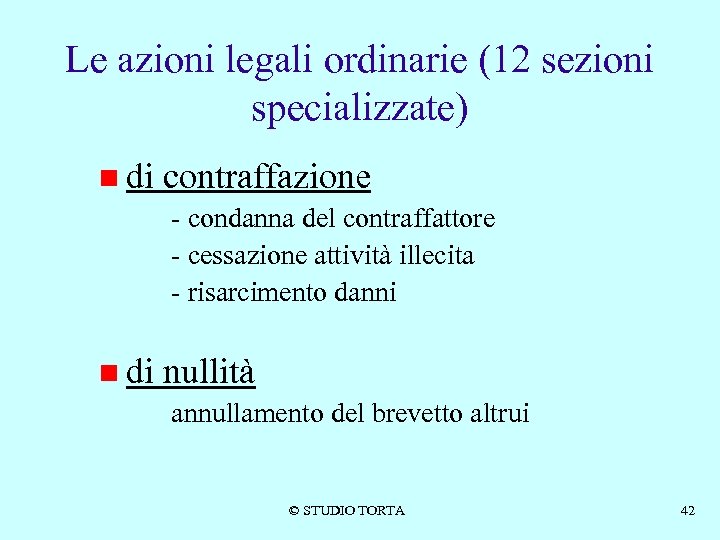 Le azioni legali ordinarie (12 sezioni specializzate)

• di contraffazione

- condanna del contraffattore
- cessazione attività illecita
- risarcimento danni

• di nullità

annullamento del brevetto altrui

© STUDIO TORTA

42